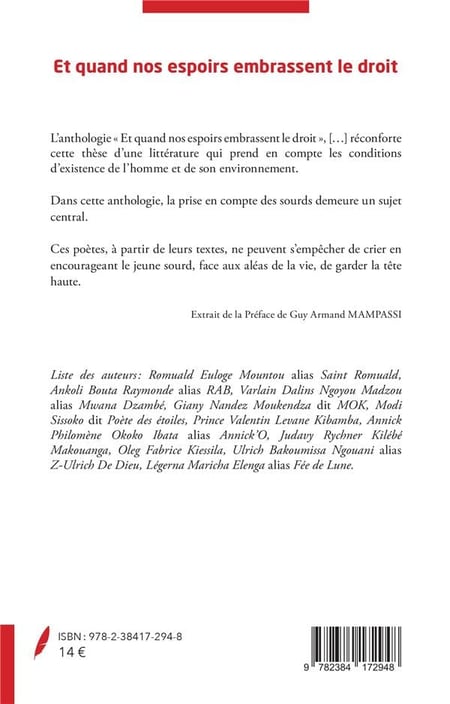 Et quand nos espoirs embrassent le droit

L'anthologie « Et quand nos espoirs embrassent le droit », [...] réconforte cette thèse d'une littérature qui prend en compte les conditions d'existence de l'homme et de son environnement.

Dans cette anthologie, la prise en compte des sourds demeure un sujet central.

Ces poètes, à partir de leurs textes, ne peuvent s'empêcher de crier en encourageant le jeune sourd, face aux aléas de la vie, de garder la tête haute.

Extrait de la Préface de Guy Armand MAMPASSI

Liste des auteurs: Romuald Euloge Mountou alias Saint Romuald, Ankoli Bouta Raymonde alias RAB, Varlain Dalins Ngoyou Madzou alias Mwana Dzambé, Giany Nandez Moukendza dit MOK, Modi Sissoko dit Poète des étoiles, Prince Valentin Levane Kibamba, Annick Philomène Okoko Ibata alias Annick'O, Judavy Rychner Kilébé Makouanga, Oleg Fabrice Kiessila, Ulrich Bakoumissa Ngouani alias Z-Ulrich De Dieu, Légerna Maricha Elenga alias Fée de Lune.

ISBN : 978-2-38417-294-8
14 €

9 782384 172948